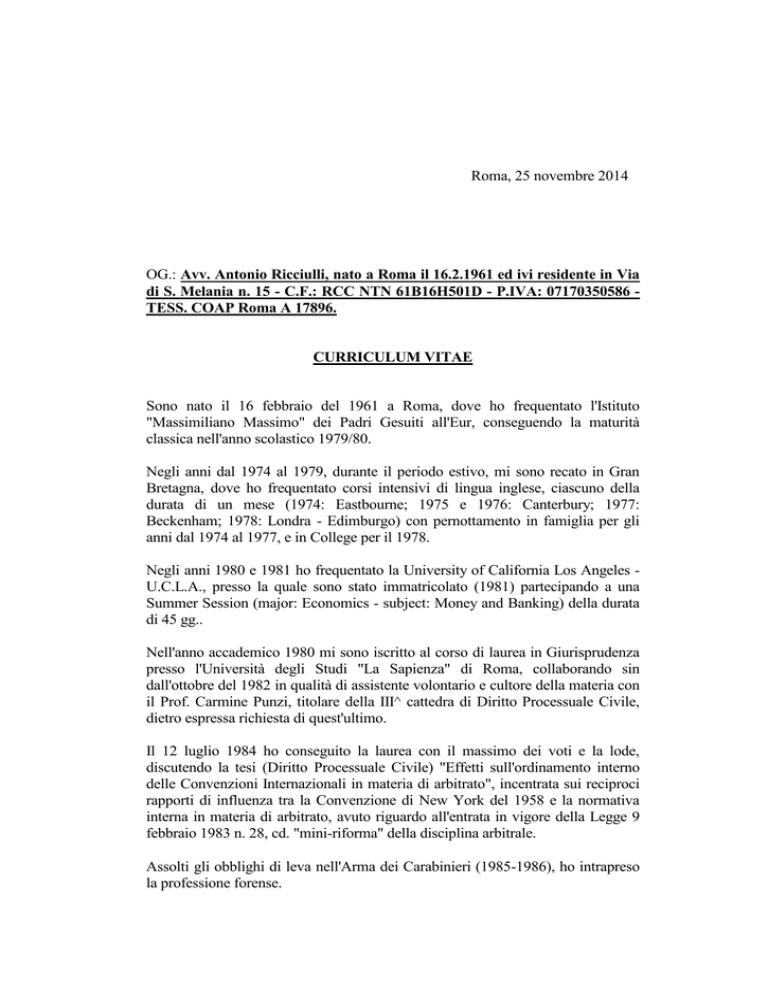 Roma, 25 novembre 2014

OG.: Avv. Antonio Ricciulli, nato a Roma il 16.2.1961 ed ivi residente in Via di S. Melania n. 15 - C.F.: RCC NTN 61B16H501D - P.IVA: 07170350586 - TESS. COAP Roma A 17896.

CURRICULUM VITAE

Sono nato il 16 febbraio del 1961 a Roma, dove ho frequentato l'Istituto "Massimiliano Massimo" dei Padri Gesuiti all'Eur, conseguendo la maturità classica nell'anno scolastico 1979/80.

Negli anni dal 1974 al 1979, durante il periodo estivo, mi sono recato in Gran Bretagna, dove ho frequentato corsi intensivi di lingua inglese, ciascuno della durata di un mese (1974: Eastbourne; 1975 e 1976: Canterbury; 1977: Beckenham; 1978: Londra - Edimburgo) con pernottamento in famiglia per gli anni dal 1974 al 1977, e in College per il 1978.

Negli anni 1980 e 1981 ho frequentato la University of California Los Angeles - U.C.L.A., presso la quale sono stato immatricolato (1981) partecipando a una Summer Session (major: Economics - subject: Money and Banking) della durata di 45 gg..

Nell'anno accademico 1980 mi sono iscritto al corso di laurea in Giurisprudenza presso l'Università degli Studi "La Sapienza" di Roma, collaborando sin dall'ottobre del 1982 in qualità di assistente volontario e cultore della materia con il Prof. Carmine Punzi, titolare della III^ cattedra di Diritto Processuale Civile, dietro espressa richiesta di quest'ultimo.

Il 12 luglio 1984 ho conseguito la laurea con il massimo dei voti e la lode, discutendo la tesi (Diritto Processuale Civile) "Effetti sull'ordinamento interno delle Convenzioni Internazionali in materia di arbitrato", incentrata sui reciproci rapporti di influenza tra la Convenzione di New York del 1958 e la normativa interna in materia di arbitrato, avuto riguardo all'entrata in vigore della Legge 9 febbraio 1983 n. 28, cd. "mini-riforma" della disciplina arbitrale.

Assolti gli obblighi di leva nell'Arma dei Carabinieri (1985-1986), ho intrapreso la professione forense.